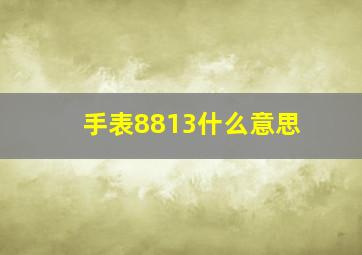 手表8813什么意思